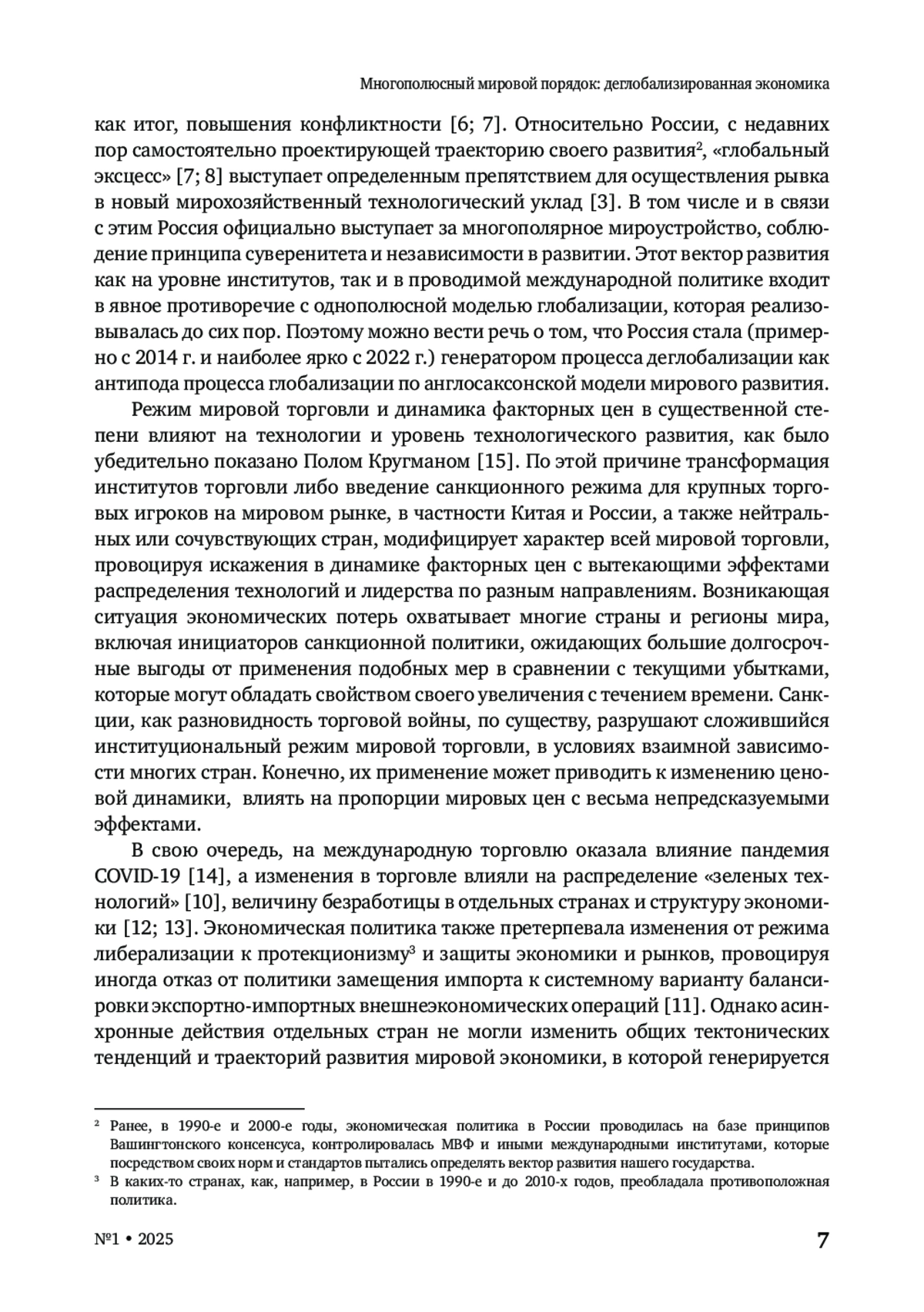 Многополюсный мировой порядок: деглобализированная экономика

как итог, повышения конфликтности [6; 7]. Относительно России, с недавних пор самостоятельно проектирующей траекторию своего развития², «глобальный эксцесс» [7; 8] выступает определенным препятствием для осуществления рывка в новый мирохозяйственный технологический уклад [3]. В том числе и в связи с этим Россия официально выступает за многополярное мироустройство, соблюдение принципа суверенитета и независимости в развитии. Этот вектор развития как на уровне институтов, так и в проводимой международной политике входит в явное противоречие с однополюсной моделью глобализации, которая реализовывалась до сих пор. Поэтому можно вести речь о том, что Россия стала (примерно с 2014 г. и наиболее ярко с 2022 г.) генератором процесса деглобализации как антипода процесса глобализации по англосаксонской модели мирового развития.

Режим мировой торговли и динамика факторных цен в существенной степени влияют на технологии и уровень технологического развития, как было убедительно показано Полом Кругманом [15]. По этой причине трансформация институтов торговли либо введение санкционного режима для крупных торговых игроков на мировом рынке, в частности Китая и России, а также нейтральных или сочувствующих стран, модифицирует характер всей мировой торговли, провоцируя искажения в динамике факторных цен с вытекающими эффектами распределения технологий и лидерства по разным направлениям. Возникающая ситуация экономических потерь охватывает многие страны и регионы мира, включая инициаторов санкционной политики, ожидающих большие долгосрочные выгоды от применения подобных мер в сравнении с текущими убытками, которые могут обладать свойством своего увеличения с течением времени. Санкции, как разновидность торговой войны, по существу, разрушают сложившийся институциональный режим мировой торговли, в условиях взаимной зависимости многих стран. Конечно, их применение может приводить к изменению ценовой динамики, влиять на пропорции мировых цен с весьма непредсказуемыми эффектами.

В свою очередь, на международную торговлю оказала влияние пандемия COVID-19 [14], а изменения в торговле влияли на распределение «зеленых технологий» [10], величину безработицы в отдельных странах и структуру экономики [12; 13]. Экономическая политика также претерпевала изменения от режима либерализации к протекционизму³ и защиты экономики и рынков, провоцируя иногда отказ от политики замещения импорта к системному варианту балансировки экспортно-импортных внешнеэкономических операций [11]. Однако асинхронные действия отдельных стран не могли изменить общих тектонических тенденций и траекторий развития мировой экономики, в которой генерируется

² Ранее, в 1990-е и 2000-е годы, экономическая политика в России проводилась на базе принципов Вашингтонского консенсуса, контролировалась МВФ и иными международными институтами, которые посредством своих норм и стандартов пытались определять вектор развития нашего государства.
³ В каких-то странах, как, например, в России в 1990-е и до 2010-х годов, преобладала противоположная политика.

№1 • 2025 7